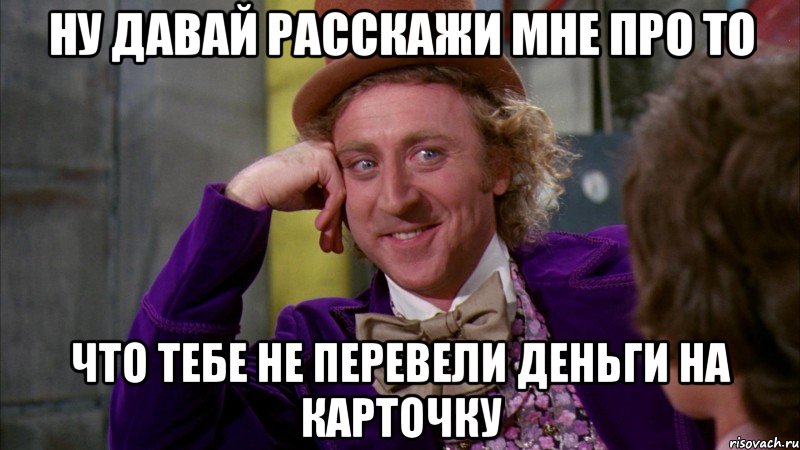 НУ ДАВАЙ РАССКАЖИ МНЕ ПРО ТО

ЧТО ТЕБЕ НЕ ПЕРЕВЕЛИ ДЕНЬГИ НА КАРТОЧКУ

risovach.ru